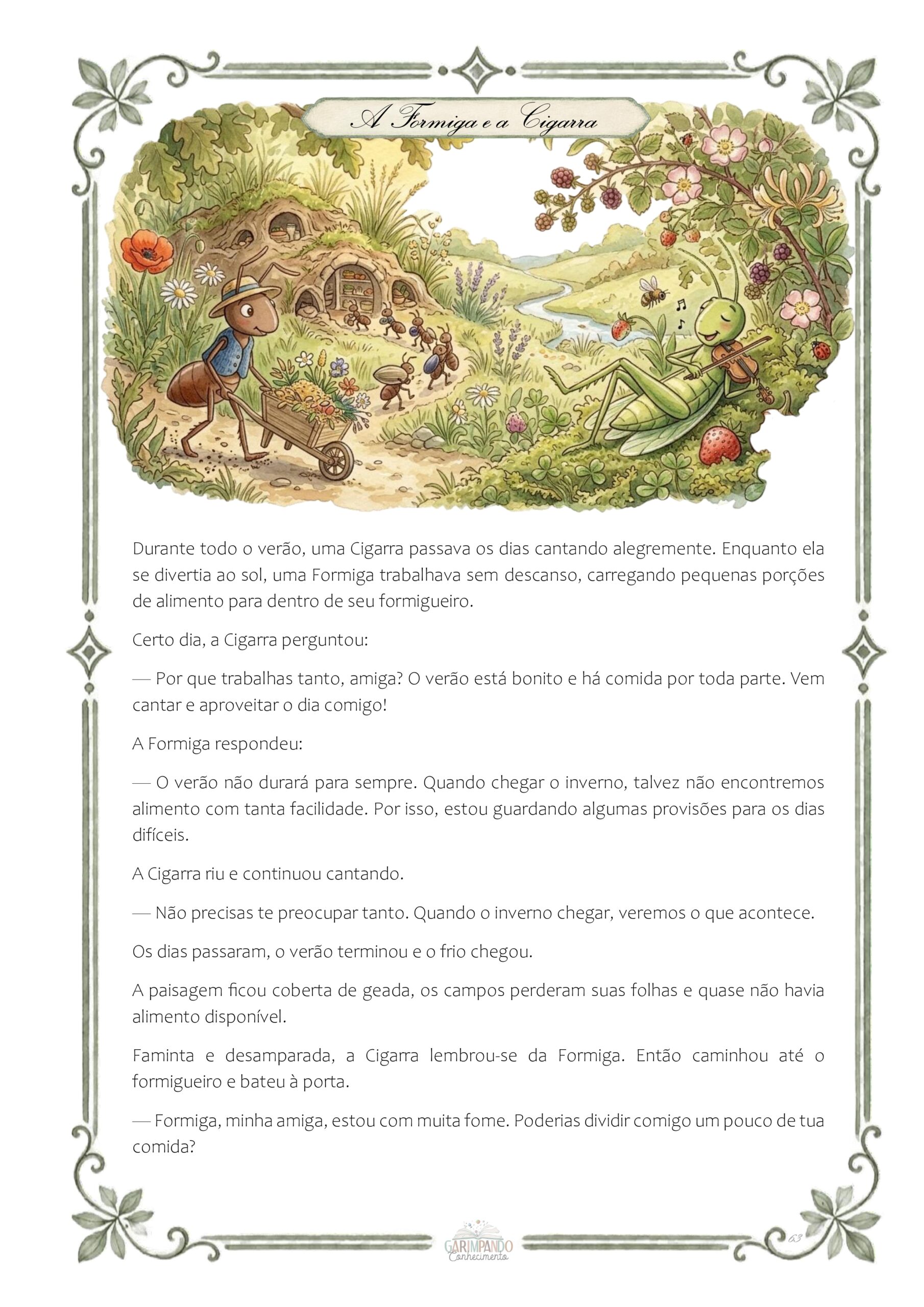 A Formiga e a Cigarra

Durante todo o verão, uma Cigarra passava os dias cantando alegremente. Enquanto ela se divertia ao sol, uma Formiga trabalhava sem descanso, carregando pequenas porções de alimento para dentro de seu formigueiro.

Certo dia, a Cigarra perguntou:

— Por que trabalhas tanto, amiga? O verão está bonito e há comida por toda parte. Vem cantar e aproveitar o dia comigo!

A Formiga respondeu:

— O verão não durará para sempre. Quando chegar o inverno, talvez não encontremos alimento com tanta facilidade. Por isso, estou guardando algumas provisões para os dias difíceis.

A Cigarra riu e continuou cantando.

— Não precisas te preocupar tanto. Quando o inverno chegar, veremos o que acontece.

Os dias passaram, o verão terminou e o frio chegou.

A paisagem ficou coberta de geada, os campos perderam suas folhas e quase não havia alimento disponível.

Faminta e desamparada, a Cigarra lembrou-se da Formiga. Então caminhou até o formigueiro e bateu à porta.

— Formiga, minha amiga, estou com muita fome. Poderias dividir comigo um pouco de tua comida?

GARIMPANDO
Conhecimento

63